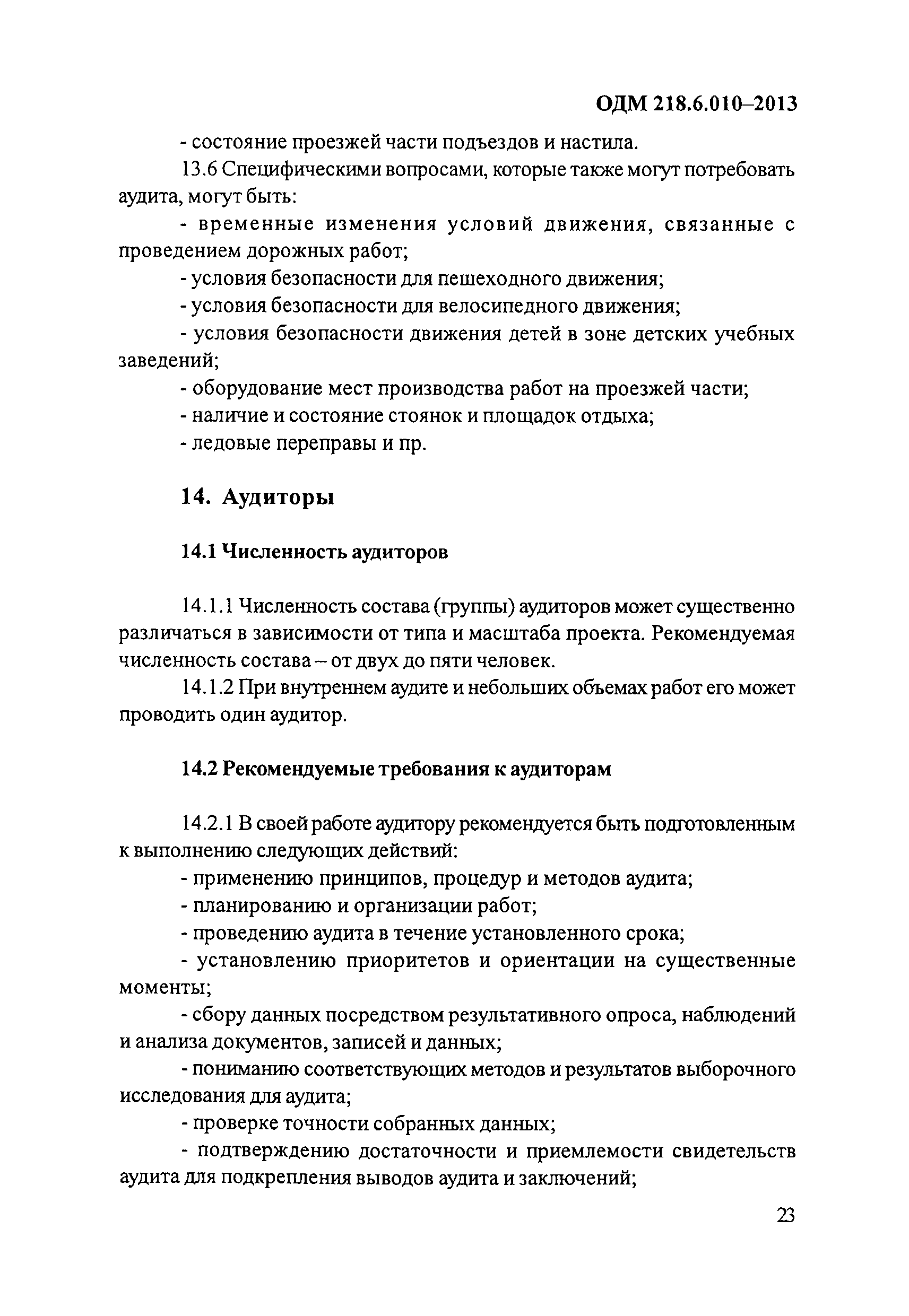 ОДМ 218.6.010–2013

- состояние проезжей части подъездов и настила.

13.6 Специфическими вопросами, которые также могут потребовать аудита, могут быть:

- временные изменения условий движения, связанные с проведением дорожных работ;

- условия безопасности для пешеходного движения;

- условия безопасности для велосипедного движения;

- условия безопасности движения детей в зоне детских учебных заведений;

- оборудование мест производства работ на проезжей части;

- наличие и состояние стоянок и площадок отдыха;

- ледовые переправы и пр.

14. Аудиторы

14.1 Численность аудиторов

14.1.1 Численность состава (группы) аудиторов может существенно различаться в зависимости от типа и масштаба проекта. Рекомендуемая численность состава – от двух до пяти человек.

14.1.2 При внутреннем аудите и небольших объемах работ его может проводить один аудитор.

14.2 Рекомендуемые требования к аудиторам

14.2.1 В своей работе аудитору рекомендуется быть подготовленным к выполнению следующих действий:

- применению принципов, процедур и методов аудита;

- планированию и организации работ;

- проведению аудита в течение установленного срока;

- установлению приоритетов и ориентации на существенные моменты;

- сбору данных посредством результативного опроса, наблюдений и анализа документов, записей и данных;

- пониманию соответствующих методов и результатов выборочного исследования для аудита;

- проверке точности собранных данных;

- подтверждению достаточности и приемлемости свидетельств аудита для подкрепления выводов аудита и заключений;

23